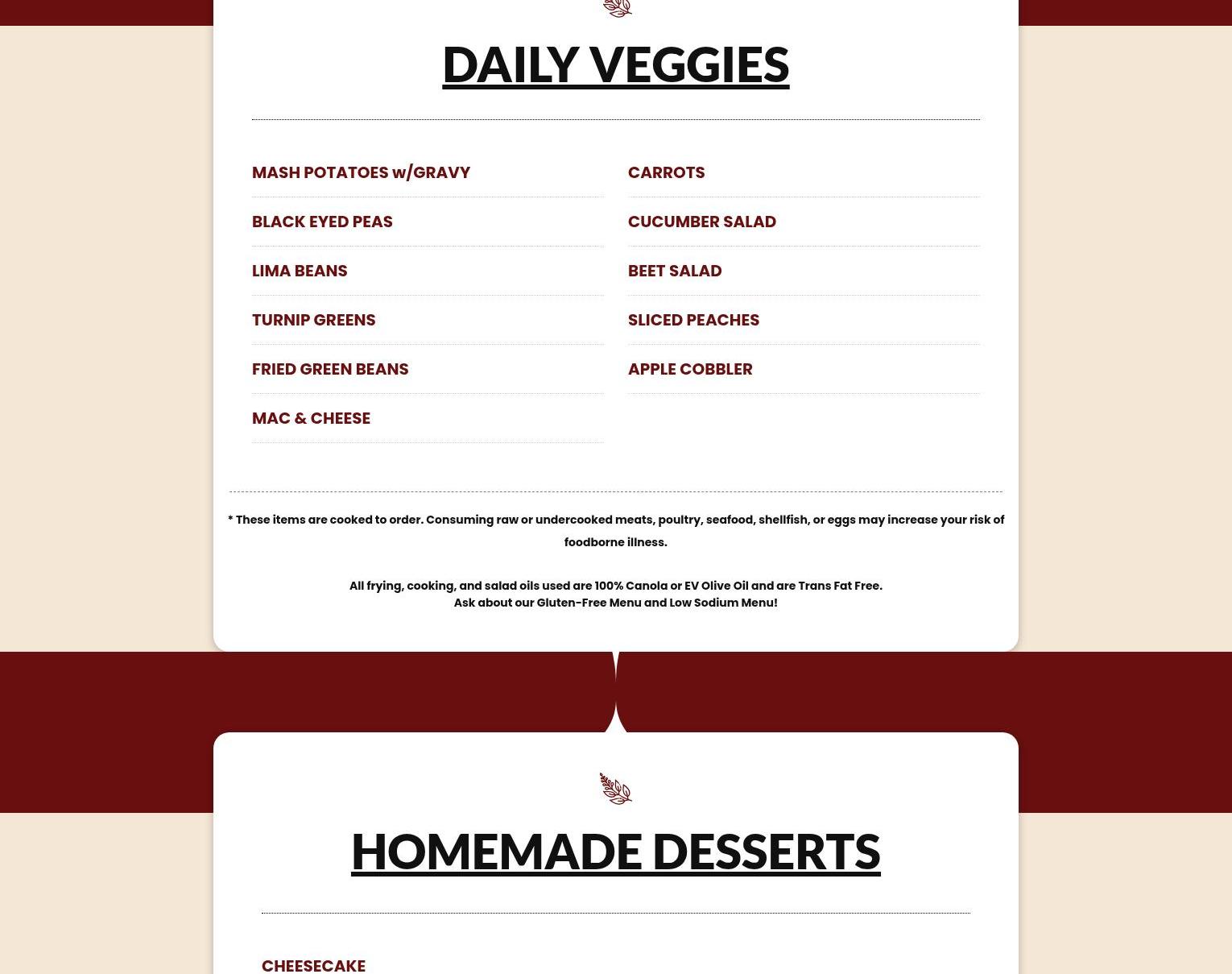 DAILY VEGGIES

MASH POTATOES w/GRAVY

BLACK EYED PEAS

LIMA BEANS

TURNIP GREENS

FRIED GREEN BEANS

MAC & CHEESE

CARROTS

CUCUMBER SALAD

BEET SALAD

SLICED PEACHES

APPLE COBBLER

* These items are cooked to order. Consuming raw or undercooked meats, poultry, seafood, shellfish, or eggs may increase your risk of foodborne illness.

All frying, cooking, and salad oils used are 100% Canola or EV Olive Oil and are Trans Fat Free.
Ask about our Gluten-Free Menu and Low Sodium Menu!

HOMEMADE DESSERTS

CHEESECAKE